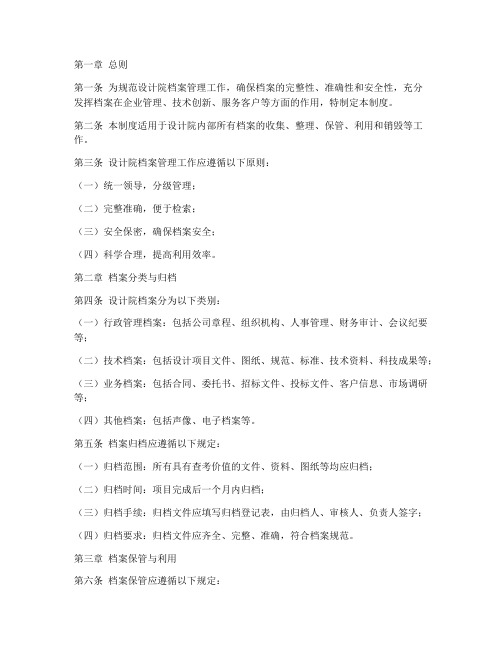 第一章 总则

第一条 为规范设计院档案管理工作，确保档案的完整性、准确性和安全性，充分发挥档案在企业管理、技术创新、服务客户等方面的作用，特制定本制度。

第二条 本制度适用于设计院内部所有档案的收集、整理、保管、利用和销毁等工作。

第三条 设计院档案管理工作应遵循以下原则：

（一）统一领导，分级管理；

（二）完整准确，便于检索；

（三）安全保密，确保档案安全；

（四）科学合理，提高利用效率。

第二章 档案分类与归档

第四条 设计院档案分为以下类别：

（一）行政管理档案：包括公司章程、组织机构、人事管理、财务审计、会议纪要等；

（二）技术档案：包括设计项目文件、图纸、规范、标准、技术资料、科技成果等；

（三）业务档案：包括合同、委托书、招标文件、投标文件、客户信息、市场调研等；

（四）其他档案：包括声像、电子档案等。

第五条 档案归档应遵循以下规定：

（一）归档范围：所有具有查考价值的文件、资料、图纸等均应归档；

（二）归档时间：项目完成后一个月内归档；

（三）归档手续：归档文件应填写归档登记表，由归档人、审核人、负责人签字；

（四）归档要求：归档文件应齐全、完整、准确，符合档案规范。

第三章 档案保管与利用

第六条 档案保管应遵循以下规定：